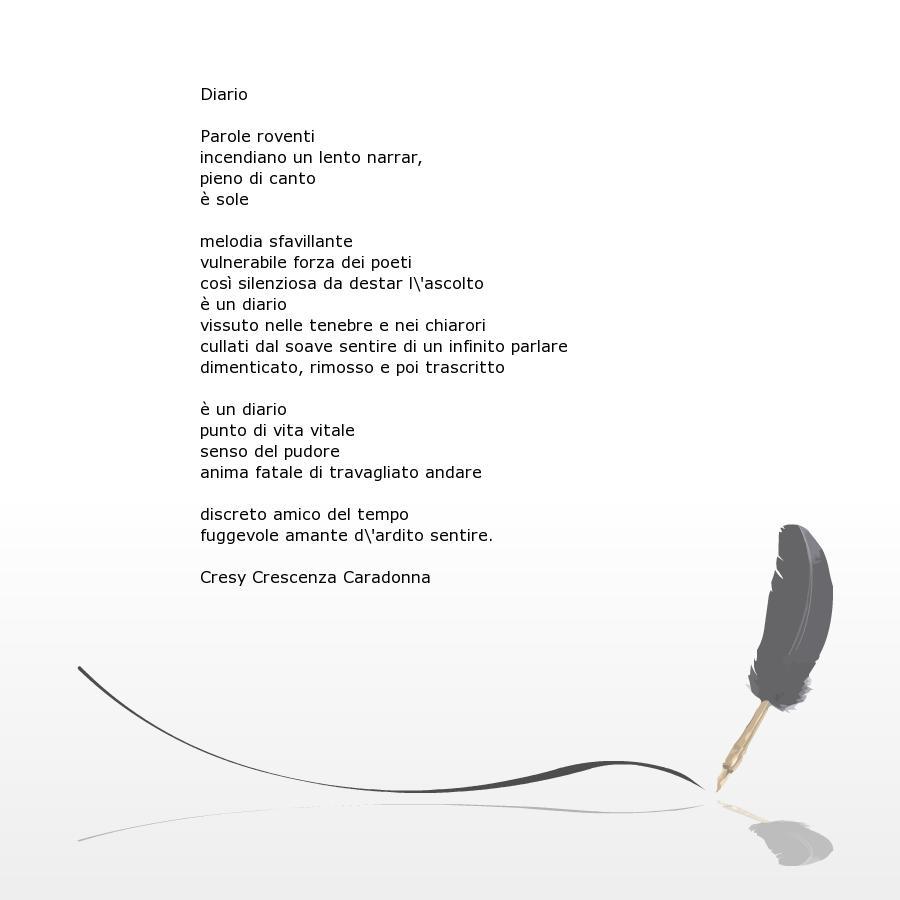 Diario

Parole roventi
incendiano un lento narrar,
pieno di canto
è sole

melodia sfavillante
vulnerabile forza dei poeti
così silenziosa da destar l\'ascolto
è un diario
vissuto nelle tenebre e nei chiarori
cullati dal soave sentire di un infinito parlare
dimenticato, rimosso e poi trascritto

è un diario
punto di vita vitale
senso del pudore
anima fatale di travagliato andare

discreto amico del tempo
fuggevole amante d\'ardito sentire.

Cresy Crescenza Caradonna